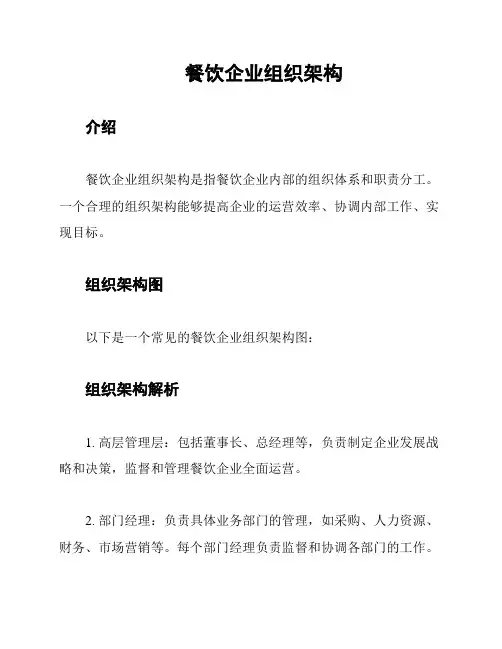 餐饮企业组织架构

介绍

餐饮企业组织架构是指餐饮企业内部的组织体系和职责分工。一个合理的组织架构能够提高企业的运营效率、协调内部工作、实现目标。

组织架构图

以下是一个常见的餐饮企业组织架构图：

组织架构解析

1. 高层管理层：包括董事长、总经理等，负责制定企业发展战略和决策，监督和管理餐饮企业全面运营。

2. 部门经理：负责具体业务部门的管理，如采购、人力资源、财务、市场营销等。每个部门经理负责监督和协调各部门的工作。